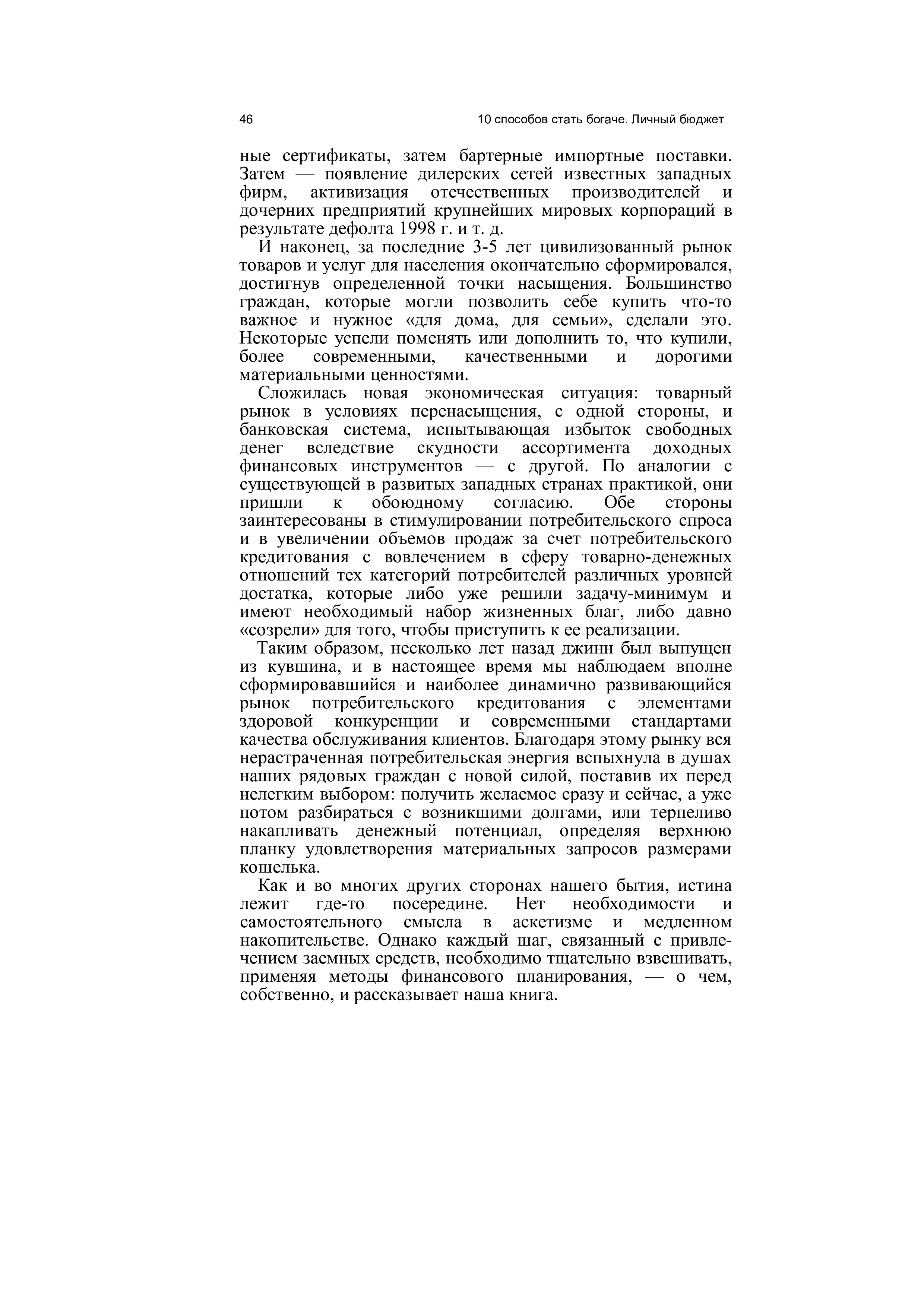 46 10 способов стать богаче. Личный бюджет

ные сертификаты, затем бартерные импортные поставки. Затем — появление дилерских сетей известных западных фирм, активизация отечественных производителей и дочерних предприятий крупнейших мировых корпораций в результате дефолта 1998 г. и т. д.

И наконец, за последние 3-5 лет цивилизованный рынок товаров и услуг для населения окончательно сформировался, достигнув определенной точки насыщения. Большинство граждан, которые могли позволить себе купить что-то важное и нужное «для дома, для семьи», сделали это. Некоторые успели поменять или дополнить то, что купили, более современными, качественными и дорогими материальными ценностями.

Сложилась новая экономическая ситуация: товарный рынок в условиях перенасыщения, с одной стороны, и банковская система, испытывающая избыток свободных денег вследствие скудности ассортимента доходных финансовых инструментов — с другой. По аналогии с существующей в развитых западных странах практикой, они пришли к обоюдному согласию. Обе стороны заинтересованы в стимулировании потребительского спроса и в увеличении объемов продаж за счет потребительского кредитования с вовлечением в сферу товарно-денежных отношений тех категорий потребителей различных уровней достатка, которые либо уже решили задачу-минимум и имеют необходимый набор жизненных благ, либо давно «созрели» для того, чтобы приступить к ее реализации.

Таким образом, несколько лет назад джинн был выпущен из кувшина, и в настоящее время мы наблюдаем вполне сформировавшийся и наиболее динамично развивающийся рынок потребительского кредитования с элементами здоровой конкуренции и современными стандартами качества обслуживания клиентов. Благодаря этому рынку вся нерастраченная потребительская энергия вспыхнула в душах наших рядовых граждан с новой силой, поставив их перед нелегким выбором: получить желаемое сразу и сейчас, а уже потом разбираться с возникшими долгами, или терпеливо накапливать денежный потенциал, определяя верхнюю планку удовлетворения материальных запросов размерами кошелька.

Как и во многих других сторонах нашего бытия, истина лежит где-то посередине. Нет необходимости и самостоятельного смысла в аскетизме и медленном накопительстве. Однако каждый шаг, связанный с привлечением заемных средств, необходимо тщательно взвешивать, применяя методы финансового планирования, — о чем, собственно, и рассказывает наша книга.